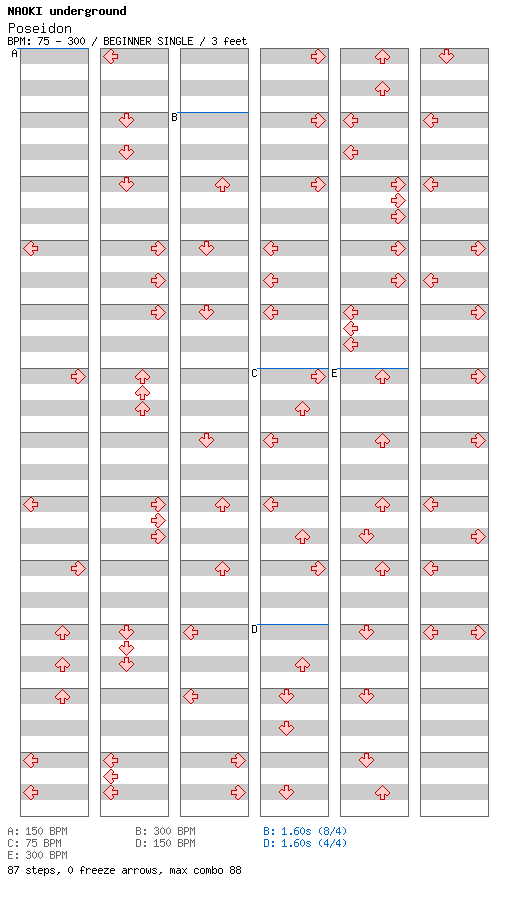 NAOKI underground
Poseidon
BPM: 75 - 300 / BEGINNER SINGLE / 3 feet

A
B
C
E
D

A: 150 BPM
C: 75 BPM
E: 300 BPM
B: 300 BPM
D: 150 BPM
B: 1.60s (8/4)
D: 1.60s (4/4)
87 steps, 0 freeze arrows, max combo 88